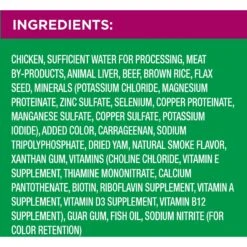 INGREDIENTS:

CHICKEN, SUFFICIENT WATER FOR PROCESSING, MEAT BY-PRODUCTS, ANIMAL LIVER, BEEF, BROWN RICE, FLAX SEED, MINERALS (POTASSIUM CHLORIDE, MAGNESIUM PROTEINATE, ZINC SULFATE, SELENIUM, COPPER PROTEINATE, MANGANESE SULFATE, COPPER SULFATE, POTASSIUM IODIDE), ADDED COLOR, CARRAGEENAN, SODIUM TRIPOLYPHOSPHATE, DRIED YAM, NATURAL SMOKE FLAVOR, XANTHAN GUM, VITAMINS (CHOLINE CHLORIDE, VITAMIN E SUPPLEMENT, THIAMINE MONONITRATE, CALCIUM PANTOTHENATE, BIOTIN, RIBOFLAVIN SUPPLEMENT, VITAMIN A SUPPLEMENT, VITAMIN D3 SUPPLEMENT, VITAMIN B12 SUPPLEMENT), GUAR GUM, FISH OIL, SODIUM NITRITE (FOR COLOR RETENTION)